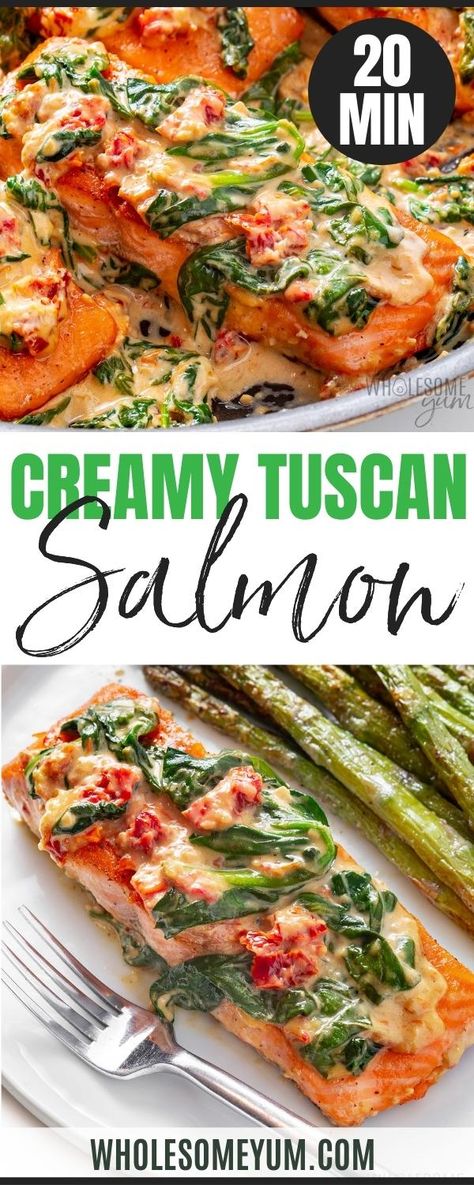 20 MIN

WHOLESOME yum

CREAMY TUSCAN
Salmon

WHOLESOMEYUM.COM